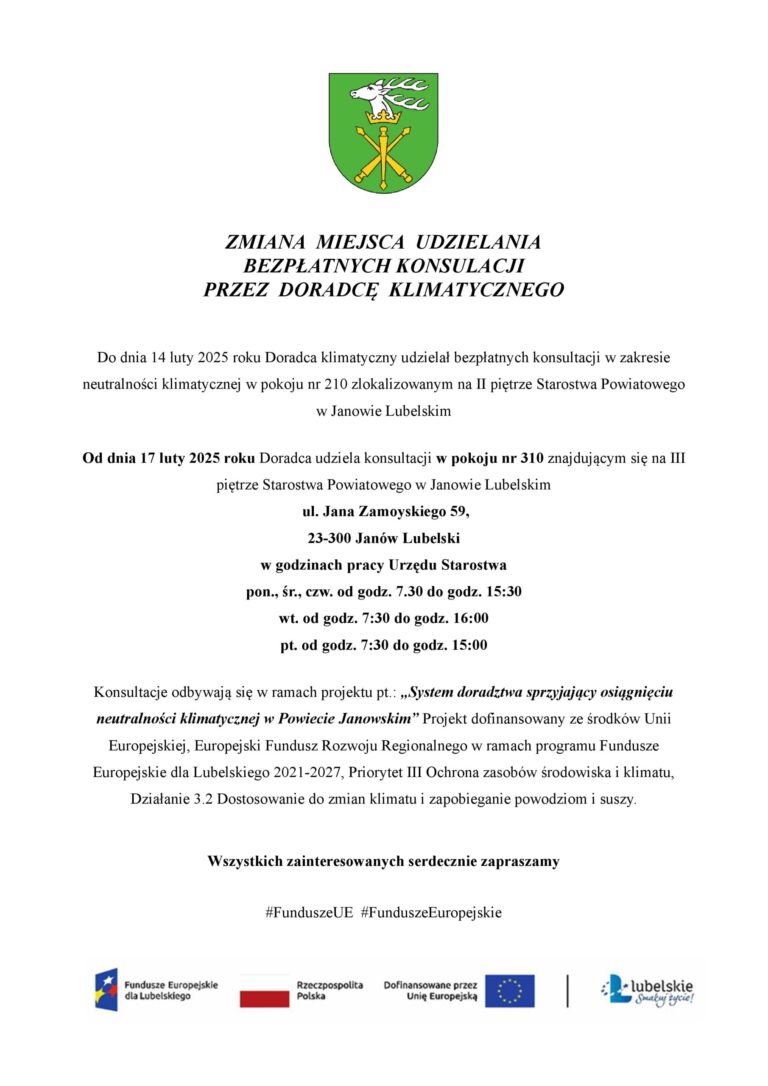 ZMIANA MIEJSCA UDZIELANIA
BEZPŁATNYCH KONSULACJI
PRZEZ DORADCĘ KLIMATYCZNEGO

Do dnia 14 luty 2025 roku Doradca klimatyczny udzielał bezpłatnych konsultacji w zakresie neutralności klimatycznej w pokoju nr 210 zlokalizowanym na II piętrze Starostwa Powiatowego w Janowie Lubelskim

Od dnia 17 luty 2025 roku Doradca udziela konsultacji w pokoju nr 310 znajdującym się na III piętrze Starostwa Powiatowego w Janowie Lubelskim
ul. Jana Zamoyskiego 59,
23-300 Janów Lubelski
w godzinach pracy Urzędu Starostwa
pon., śr., czw. od godz. 7.30 do godz. 15:30
wt. od godz. 7:30 do godz. 16:00
pt. od godz. 7:30 do godz. 15:00

Konsultacje odbywają się w ramach projektu pt.: „System doradztwa sprzyjający osiągnięciu neutralności klimatycznej w Powiecie Janowskim” Projekt dofinansowany ze środków Unii Europejskiej, Europejski Fundusz Rozwoju Regionalnego w ramach programu Fundusze Europejskie dla Lubelskiego 2021-2027, Priorytet III Ochrona zasobów środowiska i klimatu, Działanie 3.2 Dostosowanie do zmian klimatu i zapobieganie powodziom i suszy.

Wszystkich zainteresowanych serdecznie zapraszamy

#FunduszeUE #FunduszeEuropejskie

Fundusze Europejskie dla Lubelskiego
Rzeczpospolita Polska
Dofinansowane przez Unię Europejską
lubelskie Smakuj życie!